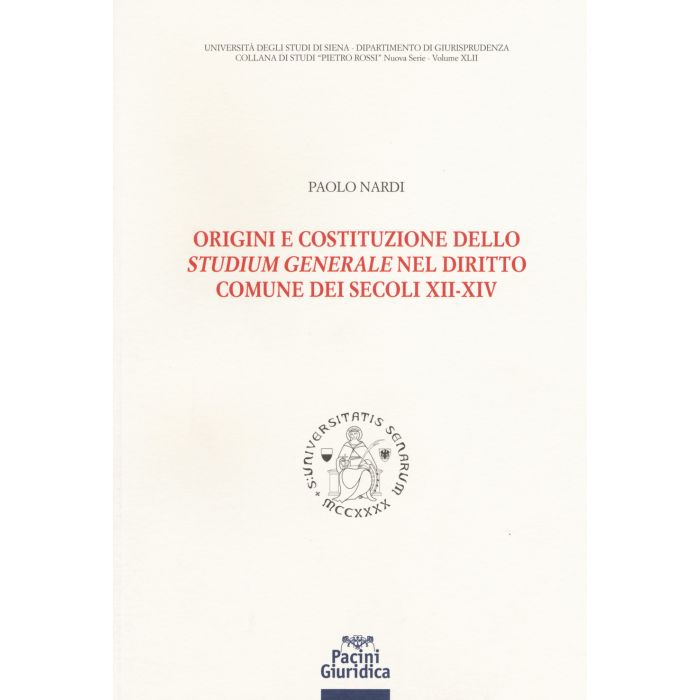 UNIVERSITÀ DEGLI STUDI DI SIENA - DIPARTIMENTO DI GIURISPRUDENZA
COLLANA DI STUDI "PIETRO ROSSI" Nuova Serie - Volume XLII

PAOLO NARDI

ORIGINI E COSTITUZIONE DELLO STUDIUM GENERALE NEL DIRITTO COMUNE DEI SECOLI XII-XIV

S: UNIVERSITATIS SENARUM
MCCXXXX

Pacini Giuridica